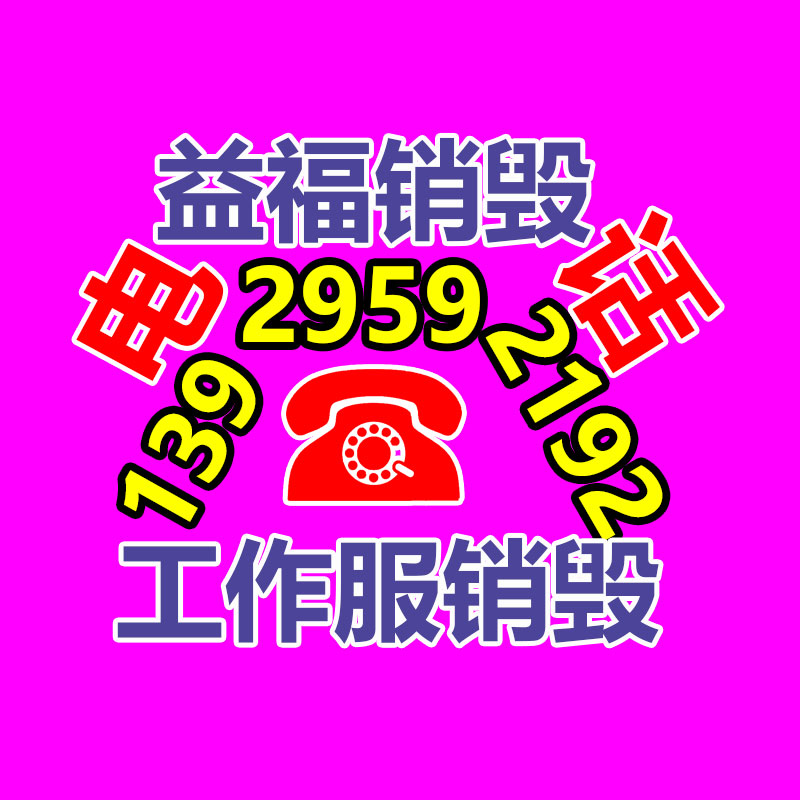 益福销毁

电 139 2959 2192 话

工作服销毁